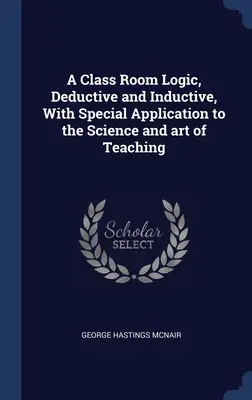 A Class Room Logic, Deductive and Inductive, With Special Application to the Science and art of Teaching

Scholar SELECT

GEORGE HASTINGS MCNAIR